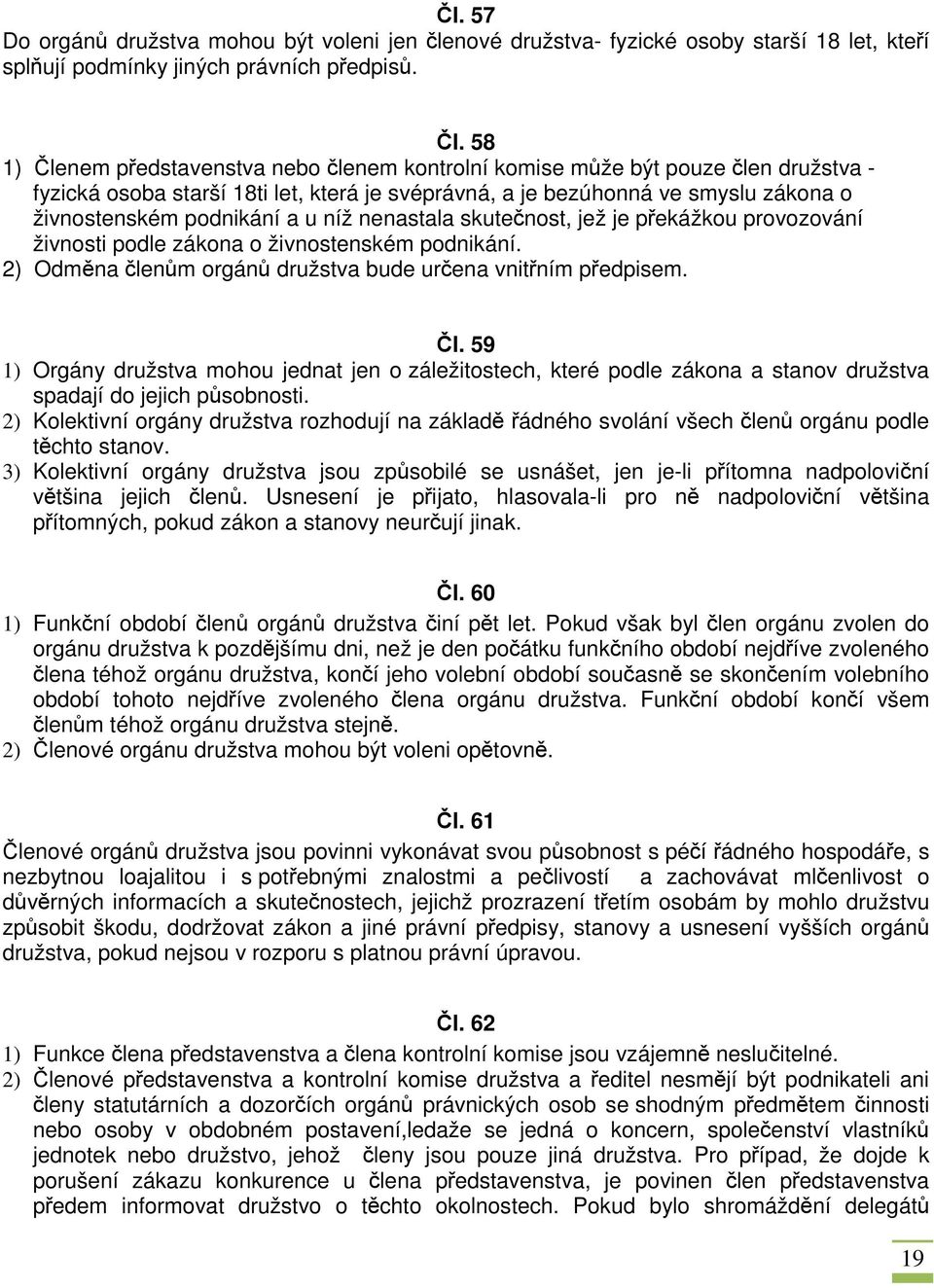 Čl. 57
Do orgánů družstva mohou být voleni jen členové družstva- fyzické osoby starší 18 let, kteří splňují podmínky jiných právních předpisů.

Čl. 58
1) Členem představenstva nebo členem kontrolní komise může být pouze člen družstva - fyzická osoba starší 18ti let, která je svéprávná, a je bezúhonná ve smyslu zákona o živnostenském podnikání a u níž nenastala skutečnost, jež je překážkou provozování živnosti podle zákona o živnostenském podnikání.
2) Odměna členům orgánů družstva bude určena vnitřním předpisem.

Čl. 59
1) Orgány družstva mohou jednat jen o záležitostech, které podle zákona a stanov družstva spadají do jejich působnosti.
2) Kolektivní orgány družstva rozhodují na základě řádného svolání všech členů orgánu podle těchto stanov.
3) Kolektivní orgány družstva jsou způsobilé se usnášet, jen je-li přítomna nadpoloviční většina jejich členů. Usnesení je přijato, hlasovala-li pro ně nadpoloviční většina přítomných, pokud zákon a stanovy neurčují jinak.

Čl. 60
1) Funkční období členů orgánů družstva činí pět let. Pokud však byl člen orgánu zvolen do orgánu družstva k pozdějšímu dni, než je den počátku funkčního období nejdříve zvoleného člena téhož orgánu družstva, končí jeho volební období současně se skončením volebního období tohoto nejdříve zvoleného člena orgánu družstva. Funkční období končí všem členům téhož orgánu družstva stejně.
2) Členové orgánu družstva mohou být voleni opětovně.

Čl. 61
Členové orgánů družstva jsou povinni vykonávat svou působnost s péčí řádného hospodáře, s nezbytnou loajalitou i s potřebnými znalostmi a pečlivostí a zachovávat mlčenlivost o důvěrných informacích a skutečnostech, jejichž prozrazení třetím osobám by mohlo družstvu způsobit škodu, dodržovat zákon a jiné právní předpisy, stanovy a usnesení vyšších orgánů družstva, pokud nejsou v rozporu s platnou právní úpravou.

Čl. 62
1) Funkce člena představenstva a člena kontrolní komise jsou vzájemně neslučitelné.
2) Členové představenstva a kontrolní komise družstva a ředitel nesmějí být podnikateli ani členy statutárních a dozorčích orgánů právnických osob se shodným předmětem činnosti nebo osoby v obdobném postavení,ledaže se jedná o koncern, společenství vlastníků jednotek nebo družstvo, jehož členy jsou pouze jiná družstva. Pro případ, že dojde k porušení zákazu konkurence u člena představenstva, je povinen člen představenstva předem informovat družstvo o těchto okolnostech. Pokud bylo shromáždění delegátů

19